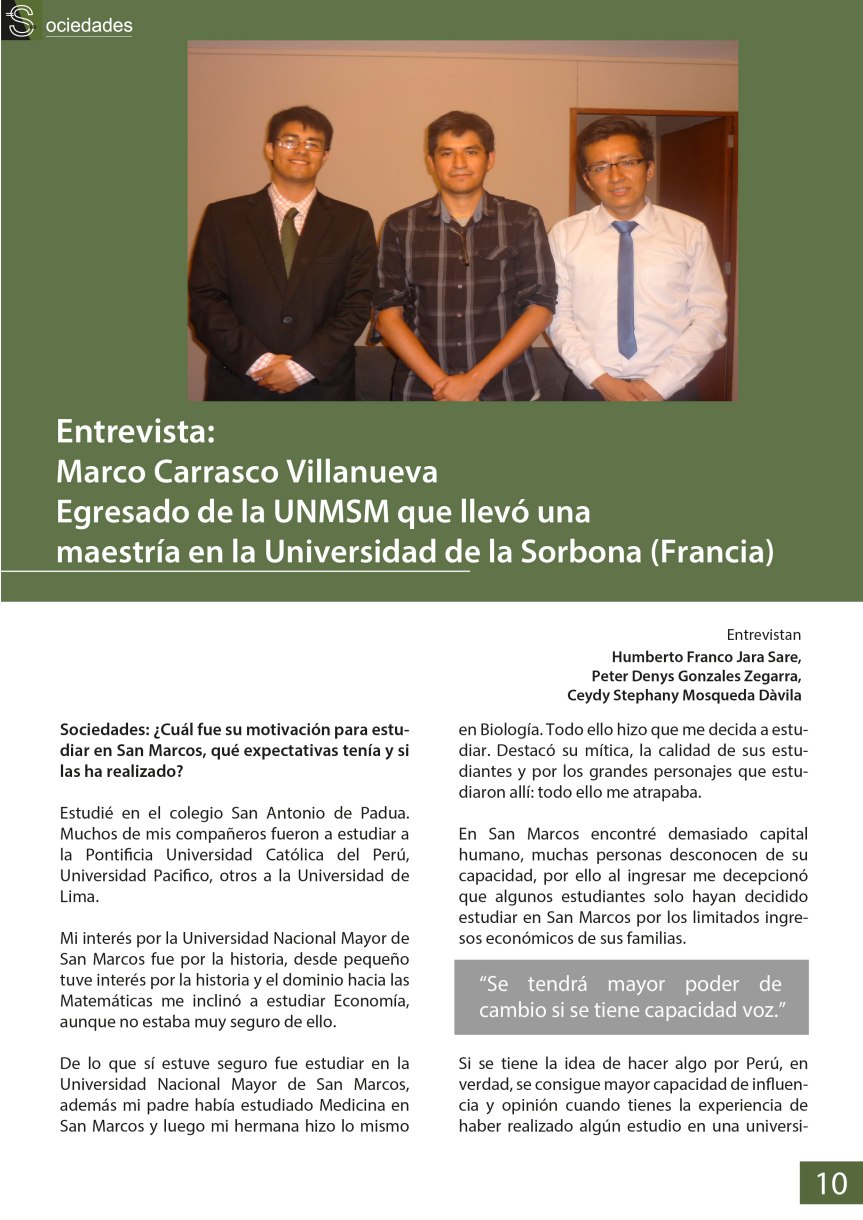 Sociedades

Entrevista:
Marco Carrasco Villanueva
Egresado de la UNMSM que llevó una maestría en la Universidad de la Sorbona (Francia)

Entrevistan
Humberto Franco Jara Sare,
Peter Denys Gonzales Zegarra,
Ceydy Stephany Mosqueda Dàvila

Sociedades: ¿Cuál fue su motivación para estudiar en San Marcos, qué expectativas tenía y si las ha realizado?

Estudié en el colegio San Antonio de Padua. Muchos de mis compañeros fueron a estudiar a la Pontificia Universidad Católica del Perú, Universidad Pacifico, otros a la Universidad de Lima.

Mi interés por la Universidad Nacional Mayor de San Marcos fue por la historia, desde pequeño tuve interés por la historia y el dominio hacia las Matemáticas me inclinó a estudiar Economía, aunque no estaba muy seguro de ello.

De lo que sí estuve seguro fue estudiar en la Universidad Nacional Mayor de San Marcos, además mi padre había estudiado Medicina en San Marcos y luego mi hermana hizo lo mismo en Biología. Todo ello hizo que me decida a estudiar. Destacó su mítica, la calidad de sus estudiantes y por los grandes personajes que estudiaron allí: todo ello me atrapaba.

En San Marcos encontré demasiado capital humano, muchas personas desconocen de su capacidad, por ello al ingresar me decepcionó que algunos estudiantes solo hayan decidido estudiar en San Marcos por los limitados ingresos económicos de sus familias.

“Se tendrá mayor poder de cambio si se tiene capacidad voz.”

Si se tiene la idea de hacer algo por Perú, en verdad, se consigue mayor capacidad de influencia y opinión cuando tienes la experiencia de haber realizado algún estudio en una universi-

10